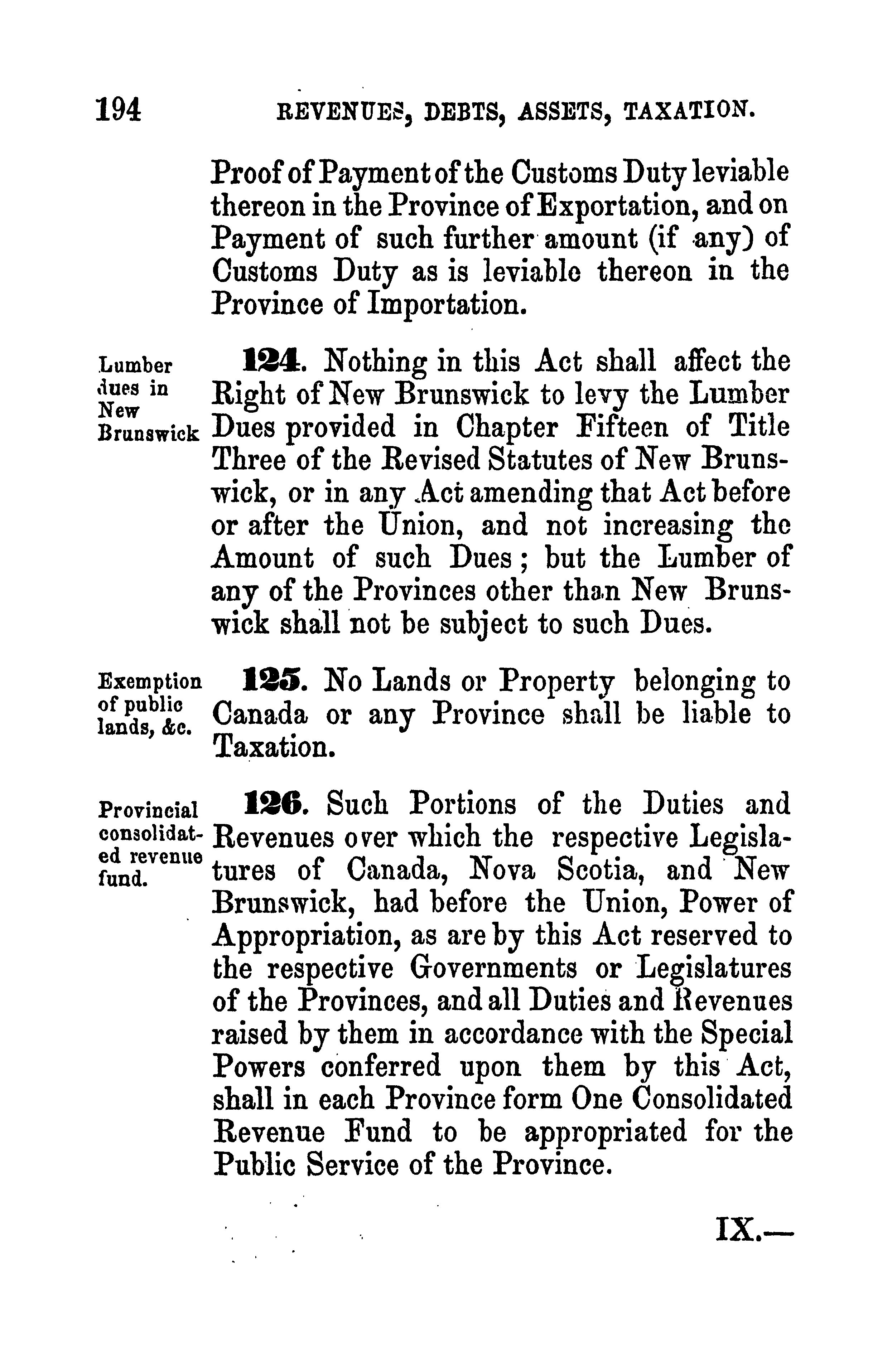 194 REVENUES, DEBTS, ASSETS, TAXATION.

Proof of Payment of the Customs Duty leviable thereon in the Province of Exportation, and on Payment of such further amount (if any) of Customs Duty as is leviable thereon in the Province of Importation.

Lumber dues in New Brunswick

124. Nothing in this Act shall affect the Right of New Brunswick to levy the Lumber Dues provided in Chapter Fifteen of Title Three of the Revised Statutes of New Brunswick, or in any Act amending that Act before or after the Union, and not increasing the Amount of such Dues; but the Lumber of any of the Provinces other than New Brunswick shall not be subject to such Dues.

Exemption of public lands, &c.

125. No Lands or Property belonging to Canada or any Province shall be liable to Taxation.

Provincial consolidated revenue fund.

126. Such Portions of the Duties and Revenues over which the respective Legislatures of Canada, Nova Scotia, and New Brunswick, had before the Union, Power of Appropriation, as are by this Act reserved to the respective Governments or Legislatures of the Provinces, and all Duties and Revenues raised by them in accordance with the Special Powers conferred upon them by this Act, shall in each Province form One Consolidated Revenue Fund to be appropriated for the Public Service of the Province.

IX.—